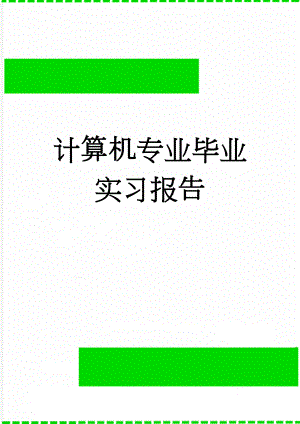 计算机专业毕业实习报告